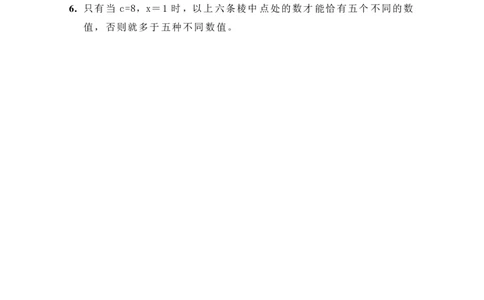 6. 只有当 $c=8$，$x=1$ 时，以上六条棱中点处的数才能恰有五个不同的数值，否则就多于五种不同数值。